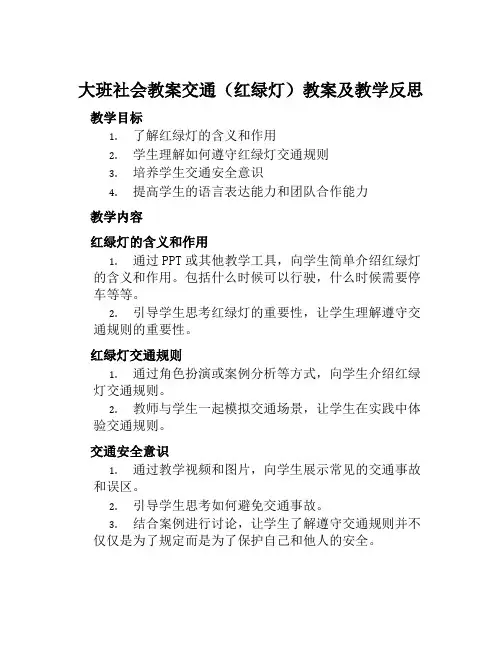 大班社会教案交通（红绿灯）教案及教学反思

教学目标

1. 了解红绿灯的含义和作用
2. 学生理解如何遵守红绿灯交通规则
3. 培养学生交通安全意识
4. 提高学生的语言表达能力和团队合作能力

教学内容

红绿灯的含义和作用

1. 通过 PPT 或其他教学工具，向学生简单介绍红绿灯的含义和作用。包括什么时候可以行驶，什么时候需要停车等等。

2. 引导学生思考红绿灯的重要性，让学生理解遵守交通规则的重要性。

红绿灯交通规则

1. 通过角色扮演或案例分析等方式，向学生介绍红绿灯交通规则。

2. 教师与学生一起模拟交通场景，让学生在实践中体验交通规则。

交通安全意识

1. 通过教学视频和图片，向学生展示常见的交通事故和误区。

2. 引导学生思考如何避免交通事故。

3. 结合案例进行讨论，让学生了解遵守交通规则并不仅仅是为了规定而是为了保护自己和他人的安全。